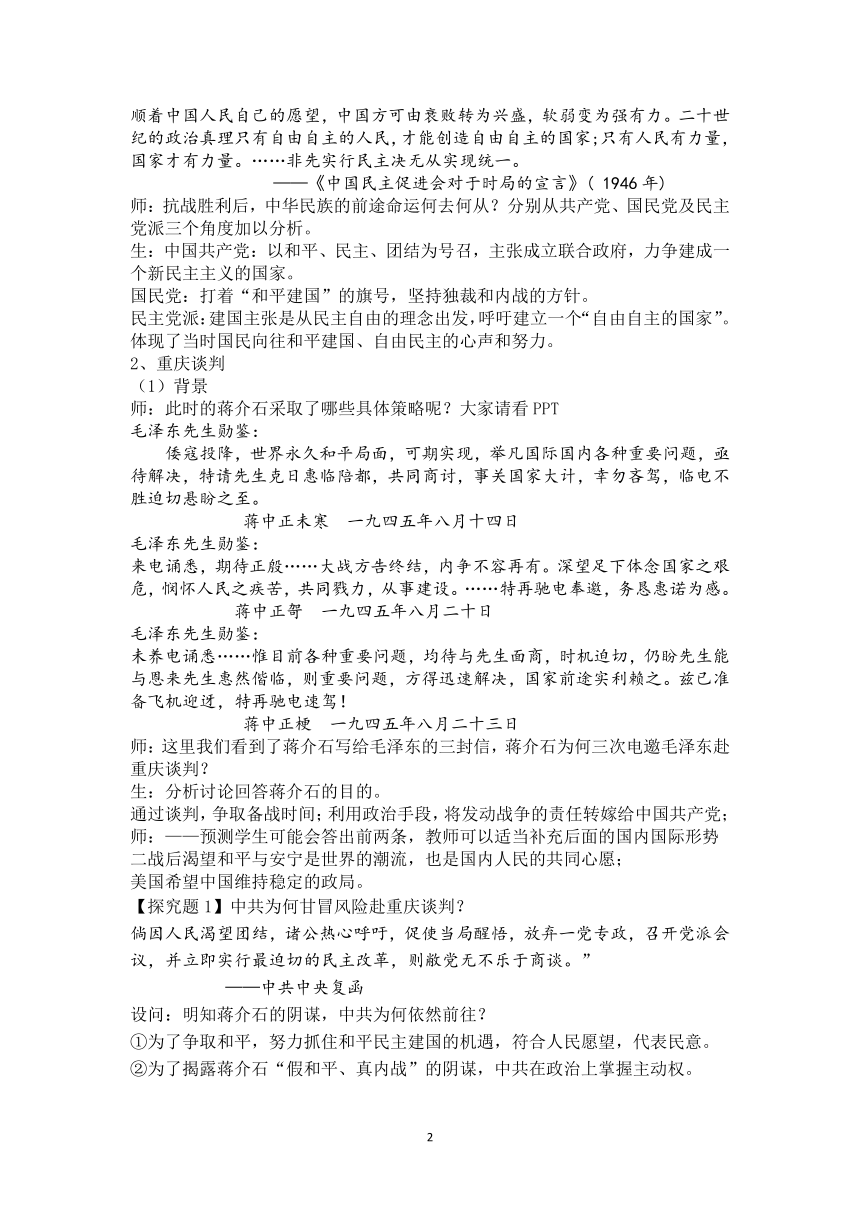 顺着中国人民自己的愿望，中国方可由衰败转为兴盛，软弱变为强有力。二十世纪的政治真理只有自由自主的人民，才能创造自由自主的国家；只有人民有力量，国家才有力量。……非先实行民主决无从实现统一。

——《中国民主促进会对于时局的宣言》（ 1946 年）

师：抗战胜利后，中华民族的前途命运何去何从？分别从共产党、国民党及民主党派三个角度加以分析。

生：中国共产党：以和平、民主、团结为号召，主张成立联合政府，力争建成一个新民主主义的国家。

国民党：打着“和平建国”的旗号，坚持独裁和内战的方针。

民主党派：建国主张是从民主自由的理念出发，呼吁建立一个“自由自主的国家”。体现了当时国民向往和平建国、自由民主的心声和努力。

2、重庆谈判

（1）背景

师：此时的蒋介石采取了哪些具体策略呢？大家请看 PPT

毛泽东先生勋鉴：

倭寇投降，世界永久和平局面，可期实现，举凡国际国内各种重要问题，亟待解决，特请先生克日惠临陪都，共同商讨，事关国家大计，幸勿吝驾，临电不胜迫切悬盼之至。

蒋中正未寒　一九四五年八月十四日

毛泽东先生勋鉴：

来电诵悉，期待正殷……大战方告终结，内争不容再有。深望足下体念国家之艰危，悯怀人民之疾苦，共同戮力，从事建设。……特再驰电奉邀，务恳惠诺为感。

蒋中正哿　一九四五年八月二十日

毛泽东先生勋鉴：

未养电诵悉……惟目前各种重要问题，均待与先生面商，时机迫切，仍盼先生能与恩来先生惠然偕临，则重要问题，方得迅速解决，国家前途实利赖之。兹已准备飞机迎迓，特再驰电速驾！

蒋中正梗　一九四五年八月二十三日

师：这里我们看到了蒋介石写给毛泽东的三封信，蒋介石为何三次电邀毛泽东赴重庆谈判？

生：分析讨论回答蒋介石的目的。

通过谈判，争取备战时间；利用政治手段，将发动战争的责任转嫁给中国共产党；

师：——预测学生可能会答出前两条，教师可以适当补充后面的国内国际形势

二战后渴望和平与安宁是世界的潮流，也是国内人民的共同心愿；

美国希望中国维持稳定的政局。

【探究题 1】中共为何甘冒风险赴重庆谈判？

倘因人民渴望团结，诸公热心呼吁，促使当局醒悟，放弃一党专政，召开党派会议，并立即实行最迫切的民主改革，则敝党无不乐于商谈。”

——中共中央复函

设问：明知蒋介石的阴谋，中共为何依然前往？

①为了争取和平，努力抓住和平民主建国的机遇，符合人民愿望，代表民意。

②为了揭露蒋介石“假和平、真内战”的阴谋，中共在政治上掌握主动权。

2